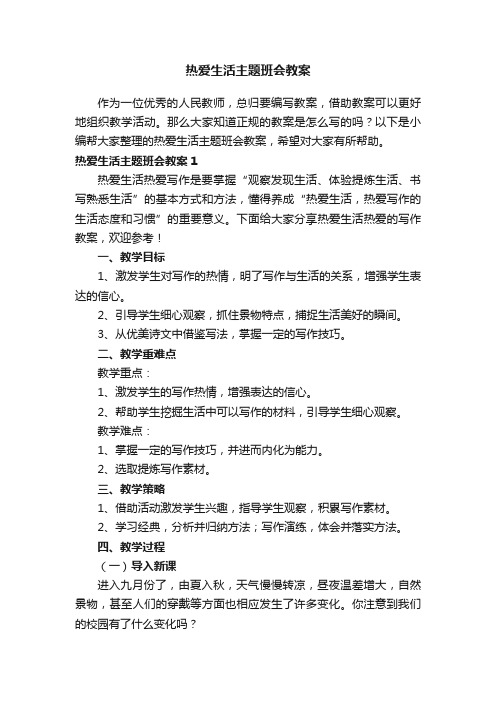 热爱生活主题班会教案

作为一位优秀的人民教师，总归要编写教案，借助教案可以更好地组织教学活动。那么大家知道正规的教案是怎么写的吗？以下是小编帮大家整理的热爱生活主题班会教案，希望对大家有所帮助。

热爱生活主题班会教案 1

热爱生活热爱写作是要掌握“观察发现生活、体验提炼生活、书写熟悉生活”的基本方式和方法，懂得养成“热爱生活，热爱写作的生活态度和习惯”的重要意义。下面给大家分享热爱生活热爱的写作教案，欢迎参考！

一、教学目标

1、激发学生对写作的热情，明了写作与生活的关系，增强学生表达的信心。

2、引导学生细心观察，抓住景物特点，捕捉生活美好的瞬间。

3、从优美诗文中借鉴写法，掌握一定的写作技巧。

二、教学重难点

教学重点：

1、激发学生的写作热情，增强表达的信心。

2、帮助学生挖掘生活中可以写作的材料，引导学生细心观察。

教学难点：

1、掌握一定的写作技巧，并进而内化为能力。

2、选取提炼写作素材。

三、教学策略

1、借助活动激发学生兴趣，指导学生观察，积累写作素材。

2、学习经典，分析并归纳方法；写作演练，体会并落实方法。

四、教学过程

（一）导入新课

进入九月份了，由夏入秋，天气慢慢转凉，昼夜温差增大，自然景物，甚至人们的穿戴等方面也相应发生了许多变化。你注意到我们的校园有了什么变化吗？